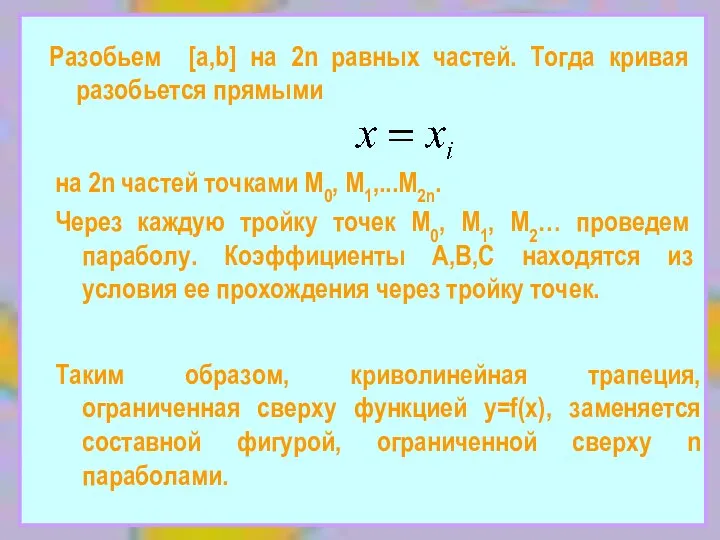 Разобьем [a,b] на 2n равных частей. Тогда кривая разобьется прямыми

$x = x_i$

на 2n частей точками $M_0$, $M_1$,...$M_{2n}$.

Через каждую тройку точек $M_0$, $M_1$, $M_2$… проведем параболу. Коэффициенты A,B,C находятся из условия ее прохождения через тройку точек.

Таким образом, криволинейная трапеция, ограниченная сверху функцией y=f(x), заменяется составной фигурой, ограниченной сверху n параболами.